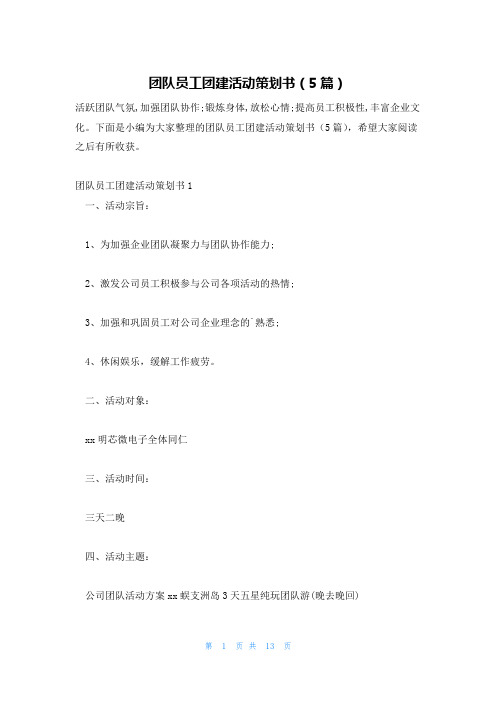 团队员工团建活动策划书（5篇）

活跃团队气氛,加强团队协作;锻炼身体,放松心情;提高员工积极性,丰富企业文化。下面是小编为大家整理的团队员工团建活动策划书（5篇），希望大家阅读之后有所收获。

团队员工团建活动策划书1

一、活动宗旨：

1、为加强企业团队凝聚力与团队协作能力；

2、激发公司员工积极参与公司各项活动的热情；

3、加强和巩固员工对公司企业理念的`熟悉；

4、休闲娱乐，缓解工作疲劳。

二、活动对象：

xx明芯微电子全体同仁

三、活动时间：

三天二晚

四、活动主题：

公司团队活动方案xx蜈支洲岛3天五星纯玩团队游(晚去晚回)

第 1 页 共 13 页